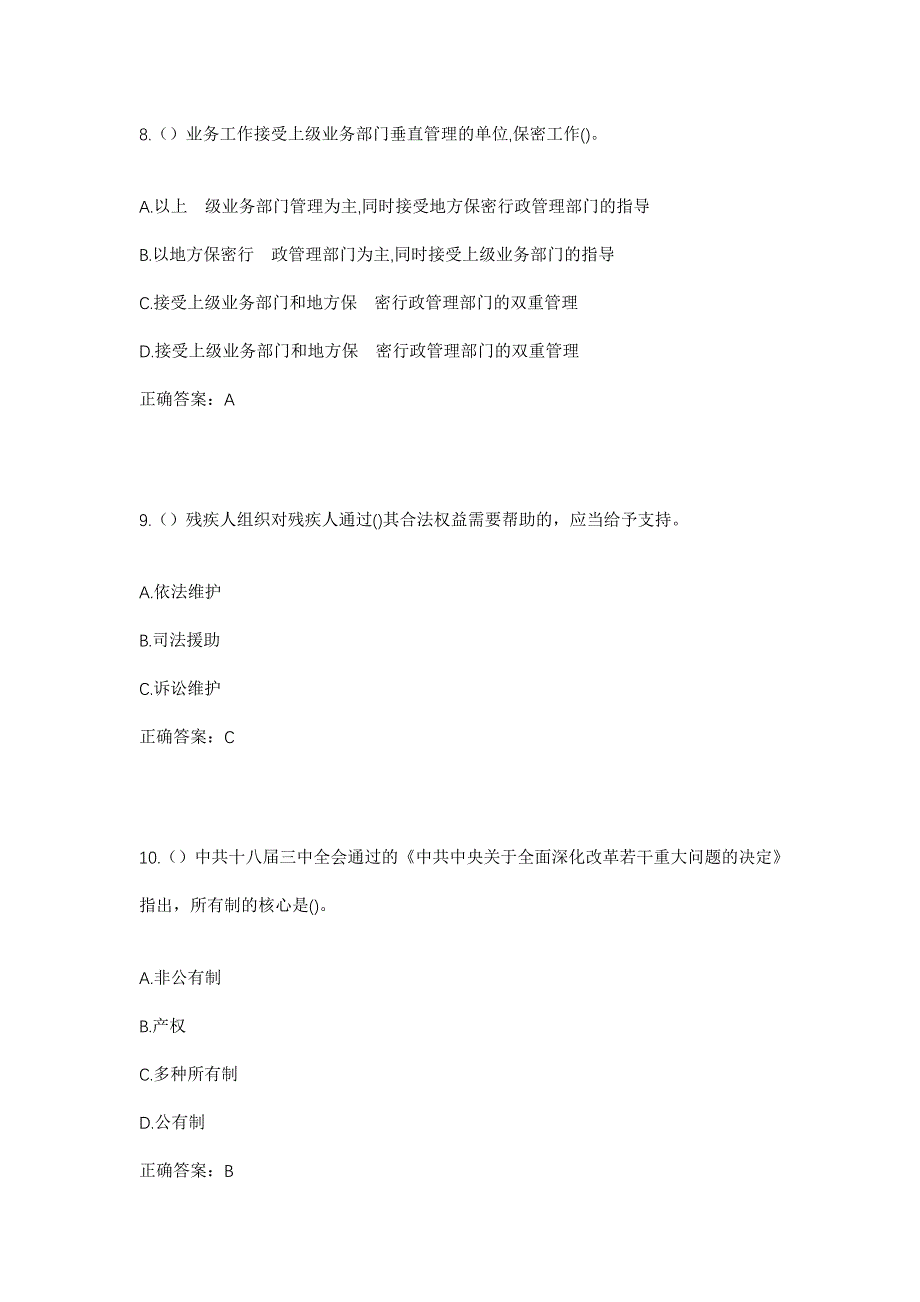 8.（）业务工作接受上级业务部门垂直管理的单位,保密工作()。

A.以上 级业务部门管理为主,同时接受地方保密行政管理部门的指导

B.以地方保密行 政管理部门为主,同时接受上级业务部门的指导

C.接受上级业务部门和地方保 密行政管理部门的双重管理

D.接受上级业务部门和地方保 密行政管理部门的双重管理

正确答案：A

9.（）残疾人组织对残疾人通过()其合法权益需要帮助的，应当给予支持。

A.依法维护

B.司法援助

C.诉讼维护

正确答案：C

10.（）中共十八届三中全会通过的《中共中央关于全面深化改革若干重大问题的决定》指出，所有制的核心是()。

A.非公有制

B.产权

C.多种所有制

D.公有制

正确答案：B